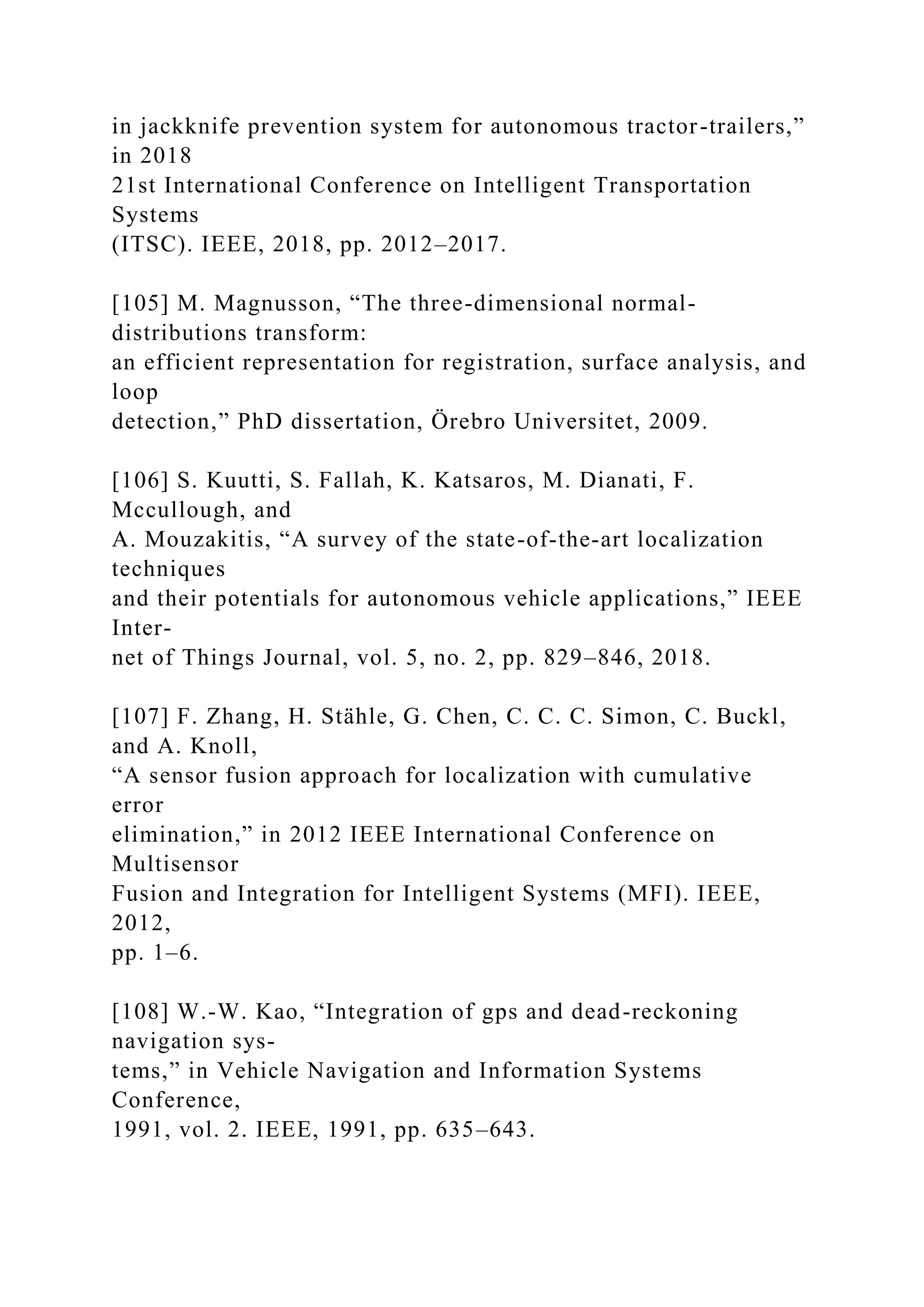 in jackknife prevention system for autonomous tractor-trailers,” in 2018 21st International Conference on Intelligent Transportation Systems (ITSC). IEEE, 2018, pp. 2012–2017.

[105] M. Magnusson, “The three-dimensional normal-distributions transform: an efficient representation for registration, surface analysis, and loop detection,” PhD dissertation, Örebro Universitet, 2009.

[106] S. Kuutti, S. Fallah, K. Katsaros, M. Dianati, F. Mccullough, and A. Mouzakitis, “A survey of the state-of-the-art localization techniques and their potentials for autonomous vehicle applications,” IEEE Internet of Things Journal, vol. 5, no. 2, pp. 829–846, 2018.

[107] F. Zhang, H. Stähle, G. Chen, C. C. C. Simon, C. Buckl, and A. Knoll, “A sensor fusion approach for localization with cumulative error elimination,” in 2012 IEEE International Conference on Multisensor Fusion and Integration for Intelligent Systems (MFI). IEEE, 2012, pp. 1–6.

[108] W.-W. Kao, “Integration of gps and dead-reckoning navigation systems,” in Vehicle Navigation and Information Systems Conference, 1991, vol. 2. IEEE, 1991, pp. 635–643.